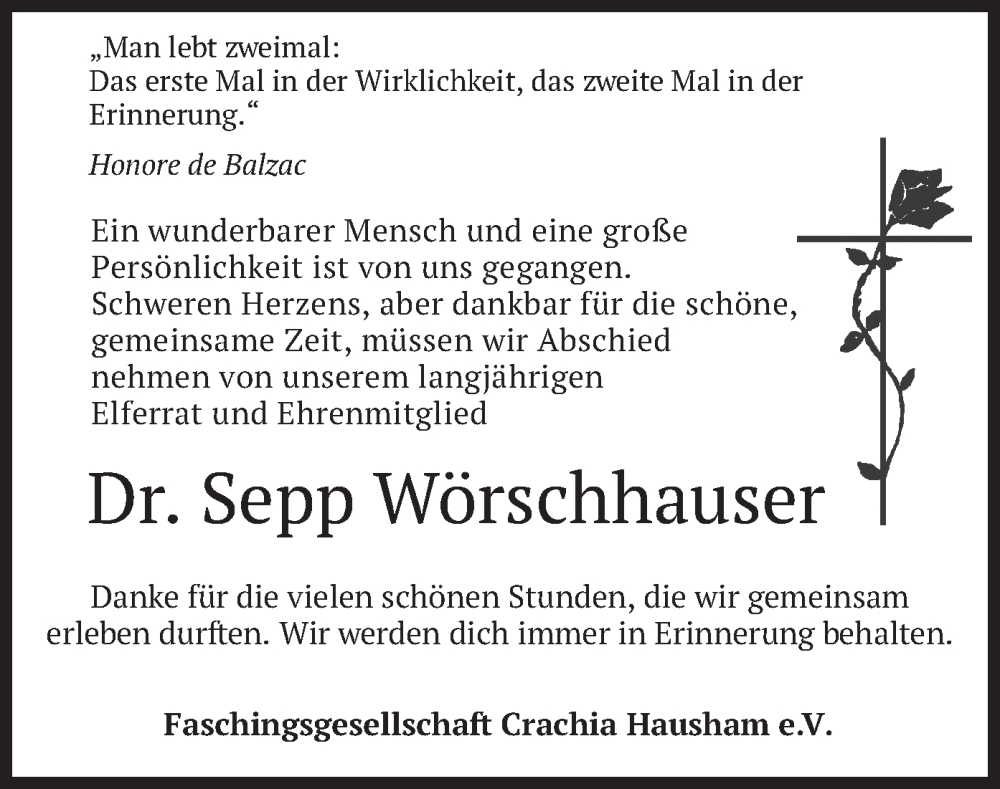 „Man lebt zweimal:
Das erste Mal in der Wirklichkeit, das zweite Mal in der Erinnerung.“

Honore de Balzac

Ein wunderbarer Mensch und eine große Persönlichkeit ist von uns gegangen. Schweren Herzens, aber dankbar für die schöne, gemeinsame Zeit, müssen wir Abschied nehmen von unserem langjährigen Elferrat und Ehrenmitglied

Dr. Sepp Wörschhauser

Danke für die vielen schönen Stunden, die wir gemeinsam erleben durften. Wir werden dich immer in Erinnerung behalten.

Faschingsgesellschaft Crachia Hausham e.V.